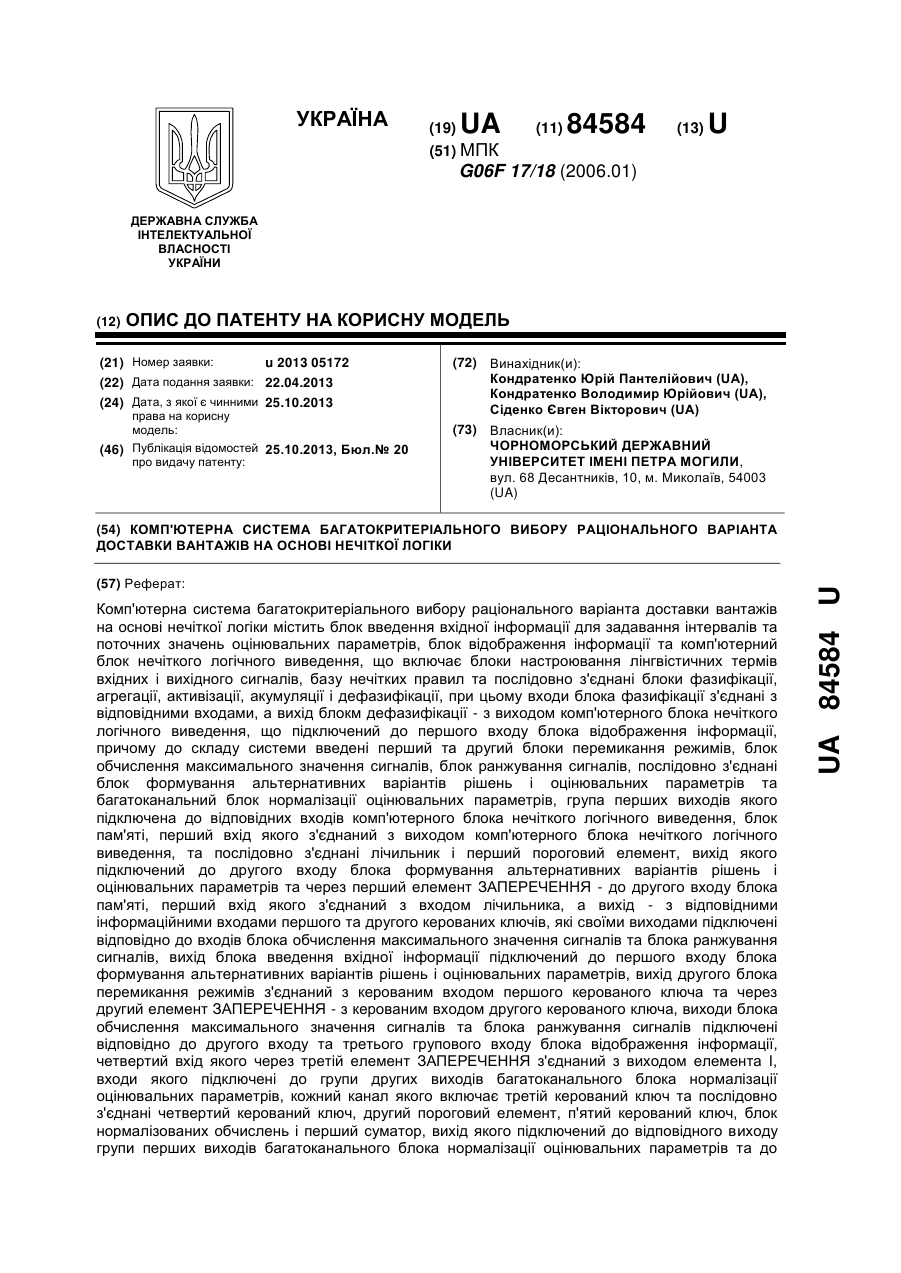 УКРАЇНА

(19) UA (11) 84584 (13) U

(51) МПК
G06F 17/18 (2006.01)

ДЕРЖАВНА СЛУЖБА ІНТЕЛЕКТУАЛЬНОЇ ВЛАСНОСТІ УКРАЇНИ

(12) ОПИС ДО ПАТЕНТУ НА КОРИСНУ МОДЕЛЬ

(21) Номер заявки: u 2013 05172
(22) Дата подання заявки: 22.04.2013
(24) Дата, з якої є чинними права на корисну модель: 25.10.2013
(46) Публікація відомостей про видачу патенту: 25.10.2013, Бюл.№ 20

(72) Винахідник(и):
Кондратенко Юрій Пантелійович (UA),
Кондратенко Володимир Юрійович (UA),
Сіденко Євген Вікторович (UA)

(73) Власник(и):
ЧОРНОМОРСЬКИЙ ДЕРЖАВНИЙ УНІВЕРСИТЕТ ІМЕНІ ПЕТРА МОГИЛИ,
вул. 68 Десантників, 10, м. Миколаїв, 54003 (UA)

(54) КОМП'ЮТЕРНА СИСТЕМА БАГАТОКРИТЕРІАЛЬНОГО ВИБОРУ РАЦІОНАЛЬНОГО ВАРІАНТА ДОСТАВКИ ВАНТАЖІВ НА ОСНОВІ НЕЧІТКОЇ ЛОГІКИ

(57) Реферат:

Комп'ютерна система багатокритеріального вибору раціонального варіанта доставки вантажів на основі нечіткої логіки містить блок введення вхідної інформації для задавання інтервалів та поточних значень оцінювальних параметрів, блок відображення інформації та комп'ютерний блок нечіткого логічного виведення, що включає блоки настроювання лінгвістичних термів вхідних і вихідного сигналів, базу нечітких правил та послідовно з'єднані блоки фазифікації, агрегації, активізації, акумуляції і дефазифікації, при цьому входи блока фазифікації з'єднані з відповідними входами, а вихід блокм дефазифікації - з виходом комп'ютерного блока нечіткого логічного виведення, що підключений до першого входу блока відображення інформації, причому до складу системи введені перший та другий блоки перемикання режимів, блок обчислення максимального значення сигналів, блок ранжування сигналів, послідовно з'єднані блок формування альтернативних варіантів рішень і оцінювальних параметрів та багатоканальний блок нормалізації оцінювальних параметрів, група перших виходів якого підключена до відповідних входів комп'ютерного блока нечіткого логічного виведення, блок пам'яті, перший вхід якого з'єднаний з виходом комп'ютерного блока нечіткого логічного виведення, та послідовно з'єднані лічильник і перший пороговий елемент, вихід якого підключений до другого входу блока формування альтернативних варіантів рішень і оцінювальних параметрів та через перший елемент ЗАПЕРЕЧЕННЯ - до другого входу блока пам'яті, перший вхід якого з'єднаний з входом лічильника, а вихід - з відповідними інформаційними входами першого та другого керованих ключів, які своїми виходами підключені відповідно до входів блока обчислення максимального значення сигналів та блока ранжування сигналів, вихід блока введення вхідної інформації підключений до першого входу блока формування альтернативних варіантів рішень і оцінювальних параметрів, вихід другого блока перемикання режимів з'єднаний з керованим входом першого керованого ключа та через другий елемент ЗАПЕРЕЧЕННЯ - з керованим входом другого керованого ключа, виходи блока обчислення максимального значення сигналів та блока ранжування сигналів підключені відповідно до другого входу та третього групового входу блока відображення інформації, четвертий вхід якого через третій елемент ЗАПЕРЕЧЕННЯ з'єднаний з виходом елемента І, входи якого підключені до групи других виходів багатоканального блока нормалізації оцінювальних параметрів, кожний канал якого включає третій керований ключ та послідовно з'єднані четвертий керований ключ, другий пороговий елемент, п'ятий керований ключ, блок нормалізованих обчислень і перший суматор, вихід якого підключений до відповідного виходу групи перших виходів багатоканального блока нормалізації оцінювальних параметрів та до

UA 84584 U